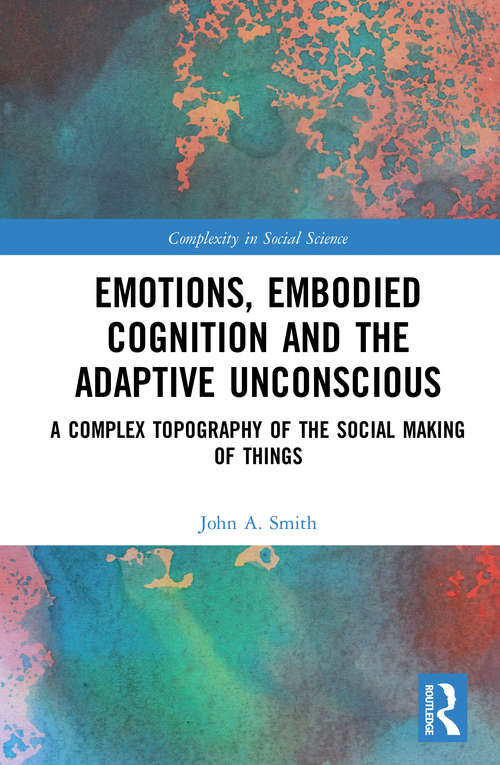 Complexity in Social Science

EMOTIONS, EMBODIED COGNITION AND THE ADAPTIVE UNCONSCIOUS

A COMPLEX TOPOGRAPHY OF THE SOCIAL MAKING OF THINGS

John A. Smith

ROUTLEDGE